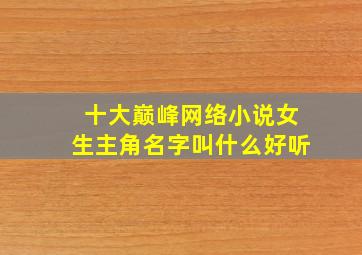 十大巅峰网络小说女生主角名字叫什么好听